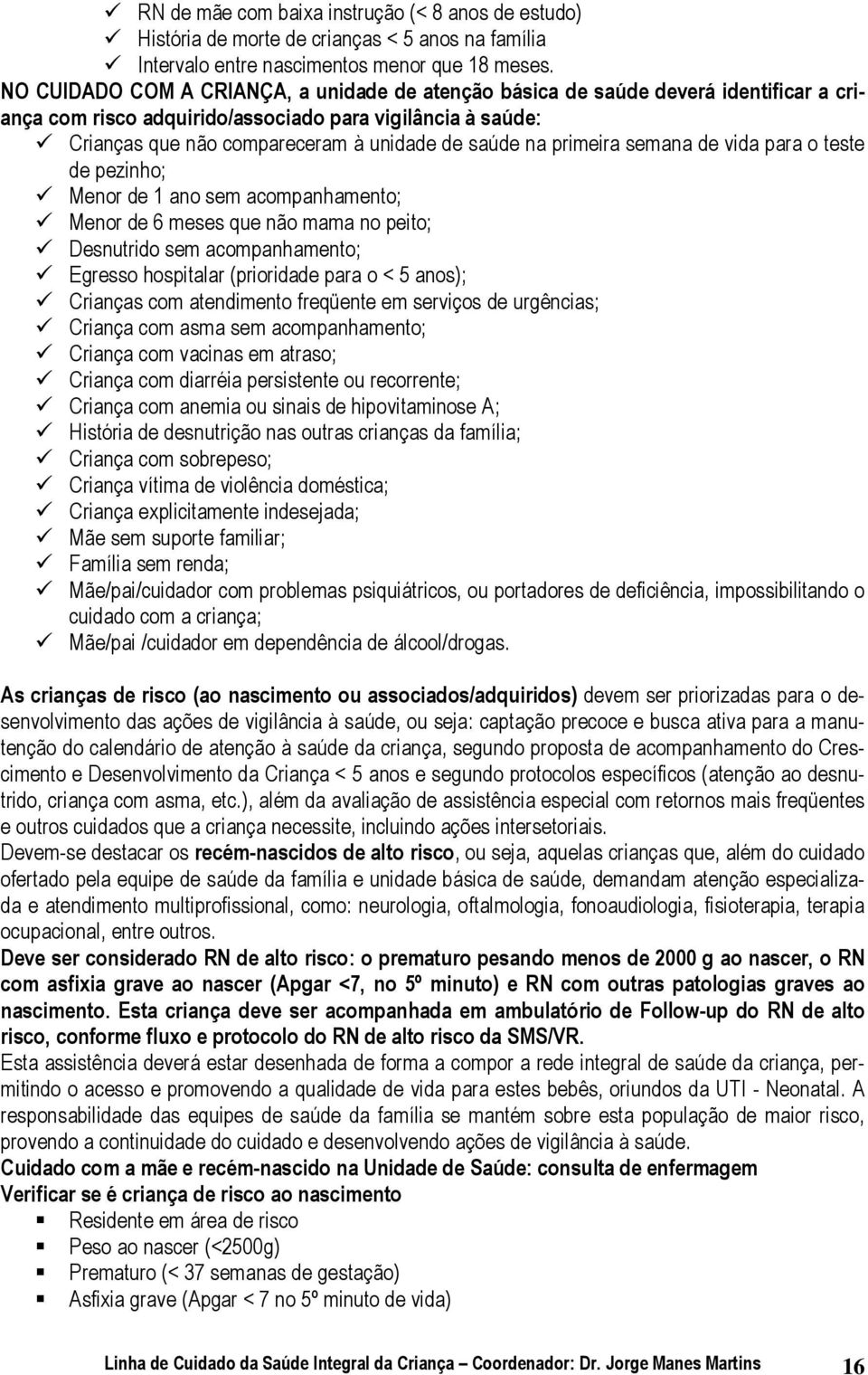 ✓ RN de mãe com baixa instrução (< 8 anos de estudo)
✓ História de morte de crianças < 5 anos na família
✓ Intervalo entre nascimentos menor que 18 meses.
NO CUIDADO COM A CRIANÇA, a unidade de atenção básica de saúde deverá identificar a criança com risco adquirido/associado para vigilância à saúde:
✓ Crianças que não compareceram à unidade de saúde na primeira semana de vida para o teste de pezinho;
✓ Menor de 1 ano sem acompanhamento;
✓ Menor de 6 meses que não mama no peito;
✓ Desnutrido sem acompanhamento;
✓ Egresso hospitalar (prioridade para o < 5 anos);
✓ Crianças com atendimento freqüente em serviços de urgências;
✓ Criança com asma sem acompanhamento;
✓ Criança com vacinas em atraso;
✓ Criança com diarréia persistente ou recorrente;
✓ Criança com anemia ou sinais de hipovitaminose A;
✓ História de desnutrição nas outras crianças da família;
✓ Criança com sobrepeso;
✓ Criança vítima de violência doméstica;
✓ Criança explicitamente indesejada;
✓ Mãe sem suporte familiar;
✓ Família sem renda;
✓ Mãe/pai/cuidador com problemas psiquiátricos, ou portadores de deficiência, impossibilitando o cuidado com a criança;
✓ Mãe/pai /cuidador em dependência de álcool/drogas.

As crianças de risco (ao nascimento ou associados/adquiridos) devem ser priorizadas para o desenvolvimento das ações de vigilância à saúde, ou seja: captação precoce e busca ativa para a manutenção do calendário de atenção à saúde da criança, segundo proposta de acompanhamento do Crescimento e Desenvolvimento da Criança < 5 anos e segundo protocolos específicos (atenção ao desnutrido, criança com asma, etc.), além da avaliação de assistência especial com retornos mais freqüentes e outros cuidados que a criança necessite, incluindo ações intersetoriais.
Devem-se destacar os recém-nascidos de alto risco, ou seja, aquelas crianças que, além do cuidado ofertado pela equipe de saúde da família e unidade básica de saúde, demandam atenção especializada e atendimento multiprofissional, como: neurologia, oftalmologia, fonoaudiologia, fisioterapia, terapia ocupacional, entre outros.
Deve ser considerado RN de alto risco: o prematuro pesando menos de 2000 g ao nascer, o RN com asfixia grave ao nascer (Apgar <7, no 5º minuto) e RN com outras patologias graves ao nascimento. Esta criança deve ser acompanhada em ambulatório de Follow-up do RN de alto risco, conforme fluxo e protocolo do RN de alto risco da SMS/VR.
Esta assistência deverá estar desenhada de forma a compor a rede integral de saúde da criança, permitindo o acesso e promovendo a qualidade de vida para estes bebês, oriundos da UTI - Neonatal. A responsabilidade das equipes de saúde da família se mantém sobre esta população de maior risco, provendo a continuidade do cuidado e desenvolvendo ações de vigilância à saúde.
Cuidado com a mãe e recém-nascido na Unidade de Saúde: consulta de enfermagem
Verificar se é criança de risco ao nascimento
▪ Residente em área de risco
▪ Peso ao nascer (<2500g)
▪ Prematuro (< 37 semanas de gestação)
▪ Asfixia grave (Apgar < 7 no 5º minuto de vida)

Linha de Cuidado da Saúde Integral da Criança – Coordenador: Dr. Jorge Manes Martins 16